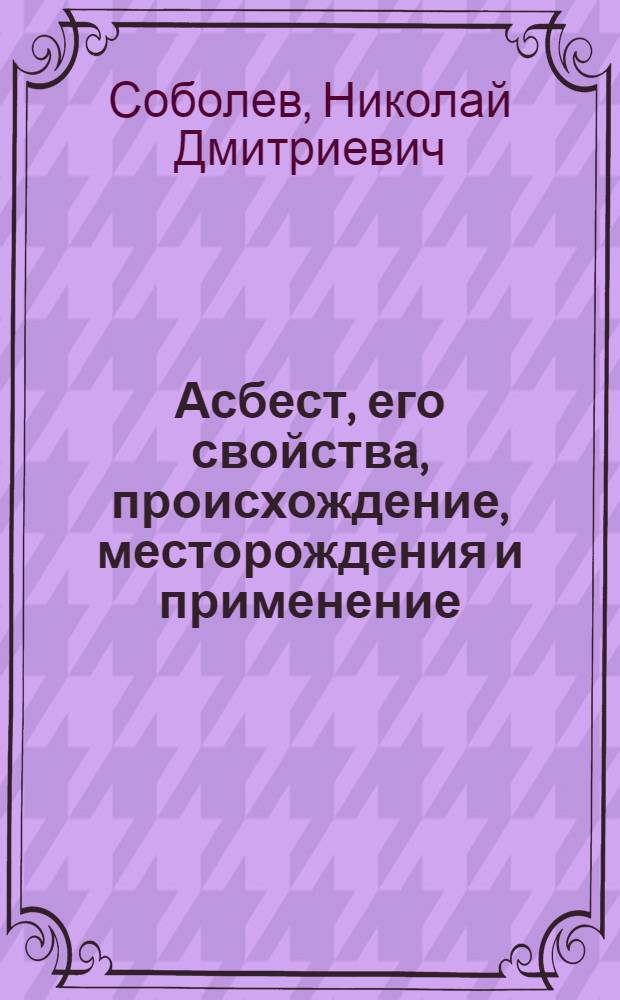 Соболев, Николай Дмитриевич

Асбест, его свойства, происхождение, месторождения и применение